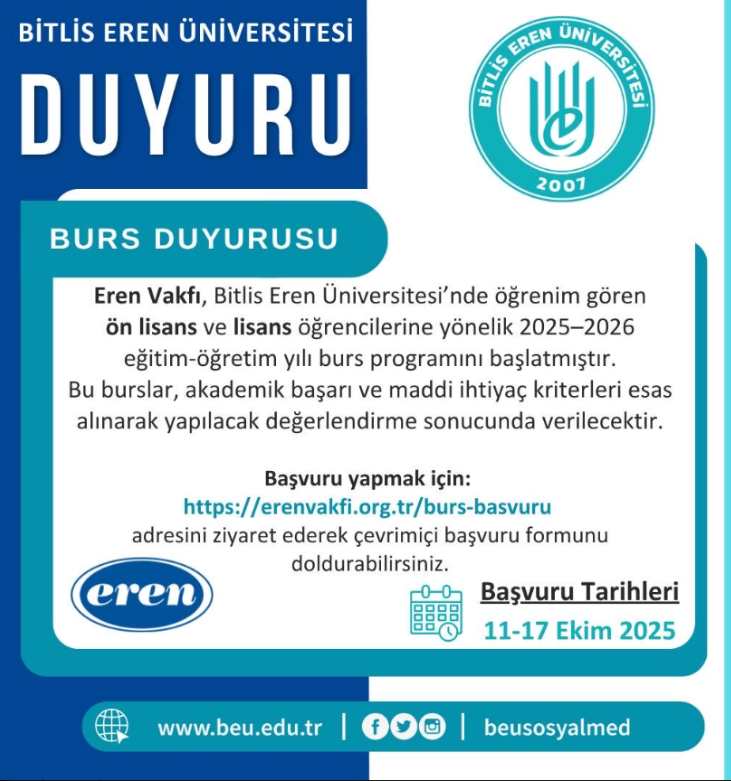 BİTLİS EREN ÜNİVERSİTESİ

DUYURU

BİTLİS EREN ÜNİVERSİTESİ

2007

BURS DUYURUSU

Eren Vakfı, Bitlis Eren Üniversitesi'nde öğrenim gören ön lisans ve lisans öğrencilerine yönelik 2025–2026 eğitim-öğretim yılı burs programını başlatmıştır. Bu burslar, akademik başarı ve maddi ihtiyaç kriterleri esas alınarak yapılacak değerlendirme sonucunda verilecektir.

Başvuru yapmak için:
https://erenvakfi.org.tr/burs-basvuru
adresini ziyaret ederek çevrimiçi başvuru formunu doldurabilirsiniz.

eren

Başvuru Tarihleri
11-17 Ekim 2025

www.beu.edu.tr | beusosyalmed